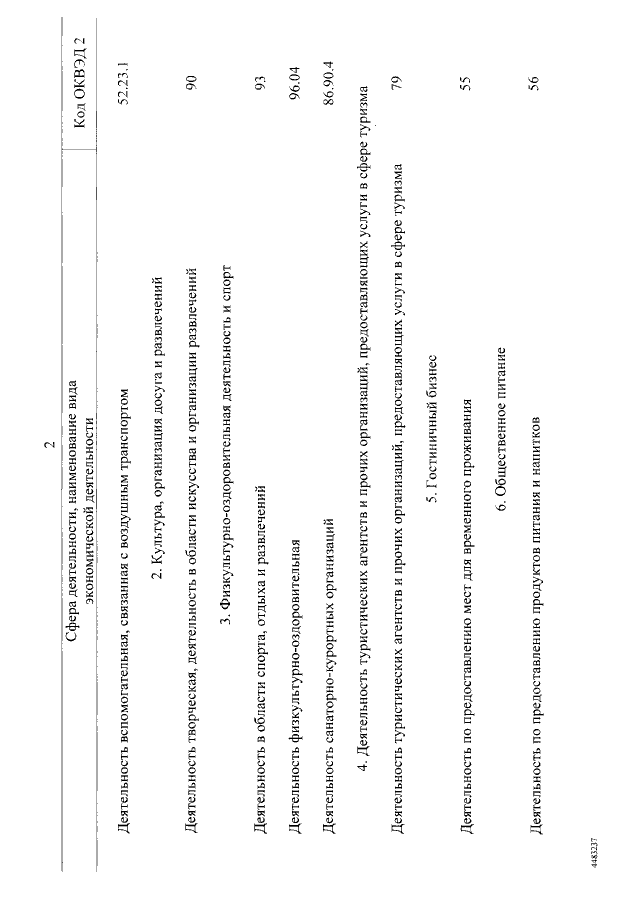 2

| Сфера деятельности, наименование вида экономической деятельности | Код ОКВЭД 2 |
|---|---|
| Деятельность вспомогательная, связанная с воздушным транспортом | 52.23.1 |
| 2. Культура, организация досуга и развлечений | |
| Деятельность творческая, деятельность в области искусства и организации развлечений | 90 |
| 3. Физкультурно-оздоровительная деятельность и спорт | |
| Деятельность в области спорта, отдыха и развлечений | 93 |
| Деятельность физкультурно-оздоровительная | 96.04 |
| Деятельность санаторно-курортных организаций | 86.90.4 |
| 4. Деятельность туристических агентств и прочих организаций, предоставляющих услуги в сфере туризма | |
| Деятельность туристических агентств и прочих организаций, предоставляющих услуги в сфере туризма | 79 |
| 5. Гостиничный бизнес | |
| Деятельность по предоставлению мест для временного проживания | 55 |
| 6. Общественное питание | |
| Деятельность по предоставлению продуктов питания и напитков | 56 |

4483237